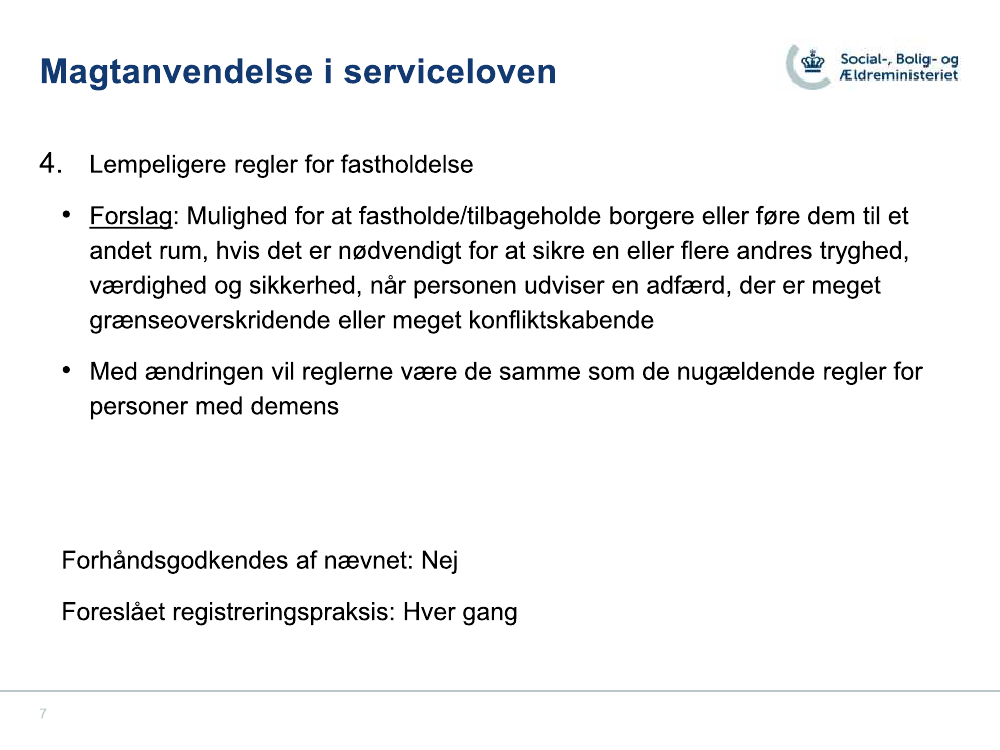 Magtanvendelse i serviceloven

Social-, Bolig- og Ældreministeriet

4. Lempeligere regler for fastholdelse

• Forslag: Mulighed for at fastholde/tilbageholde borgere eller føre dem til et andet rum, hvis det er nødvendigt for at sikre en eller flere andres tryghed, værdighed og sikkerhed, når personen udviser en adfærd, der er meget grænseoverskridende eller meget konfliktskabende

• Med ændringen vil reglerne være de samme som de nugældende regler for personer med demens

Forhåndsgodkendes af nævnet: Nej

Foreslået registreringspraksis: Hver gang

7